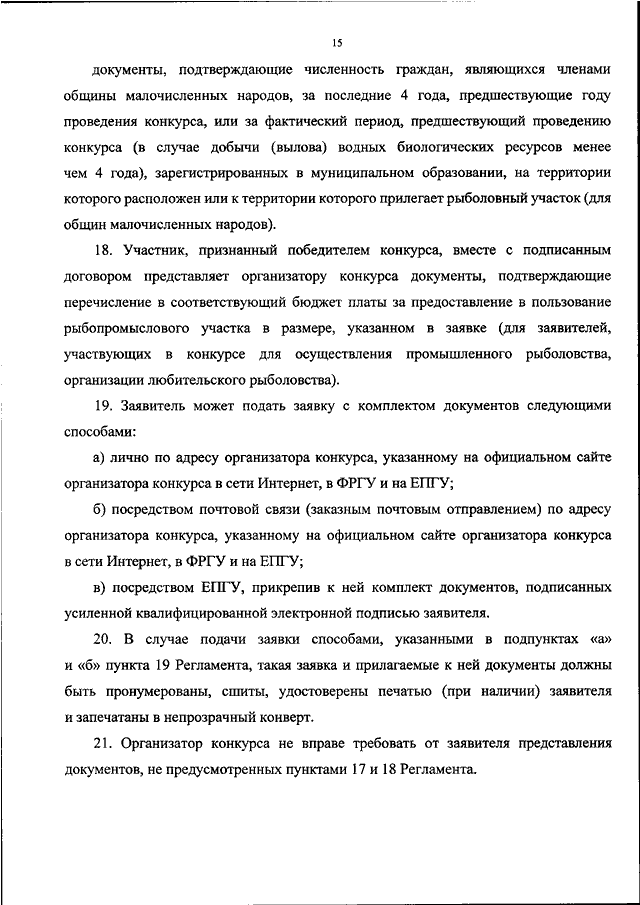 15

документы, подтверждающие численность граждан, являющихся членами общины малочисленных народов, за последние 4 года, предшествующие году проведения конкурса, или за фактический период, предшествующий проведению конкурса (в случае добычи (вылова) водных биологических ресурсов менее чем 4 года), зарегистрированных в муниципальном образовании, на территории которого расположен или к территории которого прилегает рыболовный участок (для общин малочисленных народов).

18. Участник, признанный победителем конкурса, вместе с подписанным договором представляет организатору конкурса документы, подтверждающие перечисление в соответствующий бюджет платы за предоставление в пользование рыбопромыслового участка в размере, указанном в заявке (для заявителей, участвующих в конкурсе для осуществления промышленного рыболовства, организации любительского рыболовства).

19. Заявитель может подать заявку с комплектом документов следующими способами:

а) лично по адресу организатора конкурса, указанному на официальном сайте организатора конкурса в сети Интернет, в ФРГУ и на ЕПГУ;

б) посредством почтовой связи (заказным почтовым отправлением) по адресу организатора конкурса, указанному на официальном сайте организатора конкурса в сети Интернет, в ФРГУ и на ЕПГУ;

в) посредством ЕПГУ, прикрепив к ней комплект документов, подписанных усиленной квалифицированной электронной подписью заявителя.

20. В случае подачи заявки способами, указанными в подпунктах «а» и «б» пункта 19 Регламента, такая заявка и прилагаемые к ней документы должны быть пронумерованы, сшиты, удостоверены печатью (при наличии) заявителя и запечатаны в непрозрачный конверт.

21. Организатор конкурса не вправе требовать от заявителя представления документов, не предусмотренных пунктами 17 и 18 Регламента.